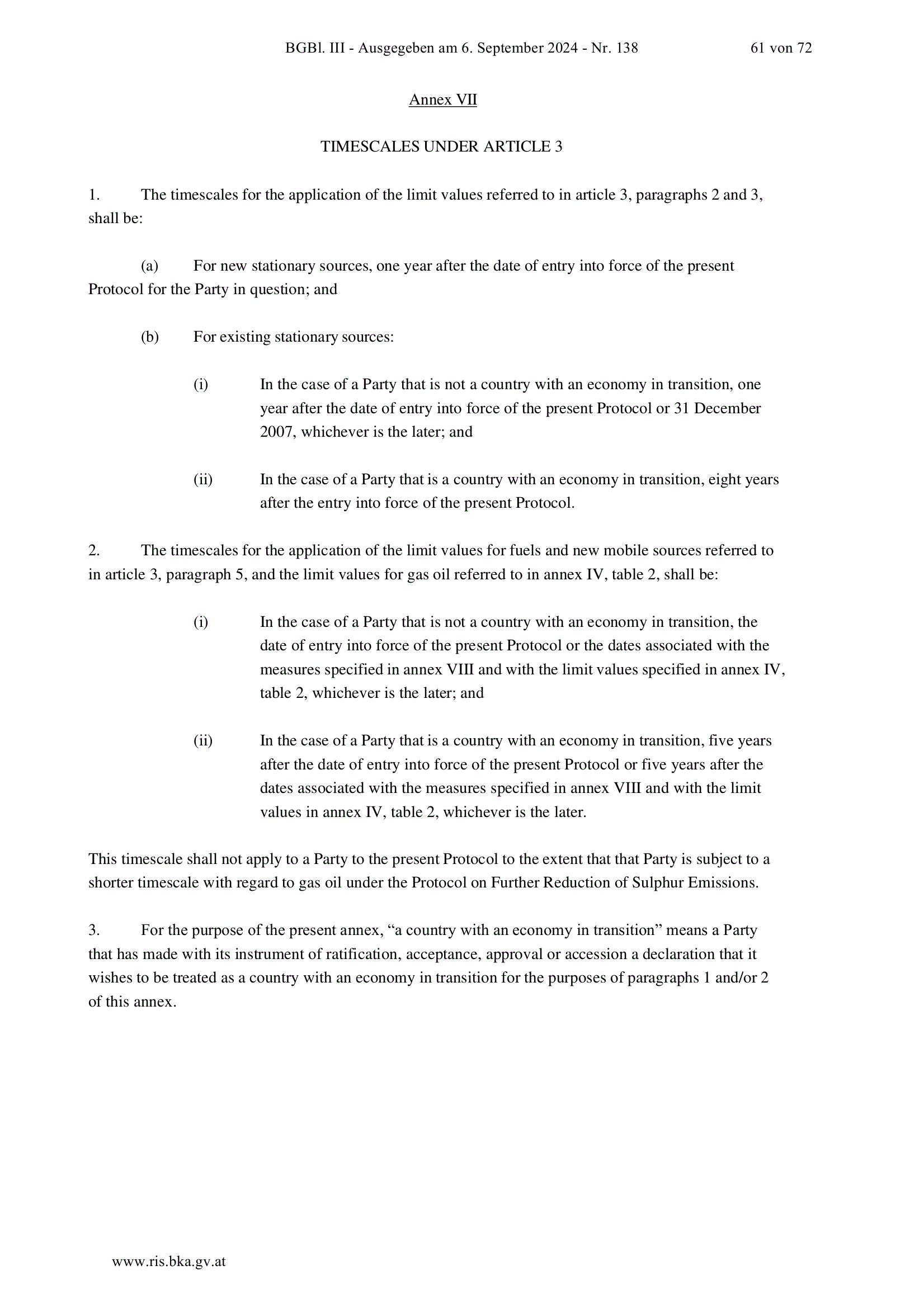 BGBl. III - Ausgegeben am 6. September 2024 - Nr. 138 61 von 72

Annex VII

TIMESCALES UNDER ARTICLE 3

1. The timescales for the application of the limit values referred to in article 3, paragraphs 2 and 3, shall be:

(a) For new stationary sources, one year after the date of entry into force of the present Protocol for the Party in question; and

(b) For existing stationary sources:

(i) In the case of a Party that is not a country with an economy in transition, one year after the date of entry into force of the present Protocol or 31 December 2007, whichever is the later; and

(ii) In the case of a Party that is a country with an economy in transition, eight years after the entry into force of the present Protocol.

2. The timescales for the application of the limit values for fuels and new mobile sources referred to in article 3, paragraph 5, and the limit values for gas oil referred to in annex IV, table 2, shall be:

(i) In the case of a Party that is not a country with an economy in transition, the date of entry into force of the present Protocol or the dates associated with the measures specified in annex VIII and with the limit values specified in annex IV, table 2, whichever is the later; and

(ii) In the case of a Party that is a country with an economy in transition, five years after the date of entry into force of the present Protocol or five years after the dates associated with the measures specified in annex VIII and with the limit values in annex IV, table 2, whichever is the later.

This timescale shall not apply to a Party to the present Protocol to the extent that that Party is subject to a shorter timescale with regard to gas oil under the Protocol on Further Reduction of Sulphur Emissions.

3. For the purpose of the present annex, “a country with an economy in transition” means a Party that has made with its instrument of ratification, acceptance, approval or accession a declaration that it wishes to be treated as a country with an economy in transition for the purposes of paragraphs 1 and/or 2 of this annex.

www.ris.bka.gv.at